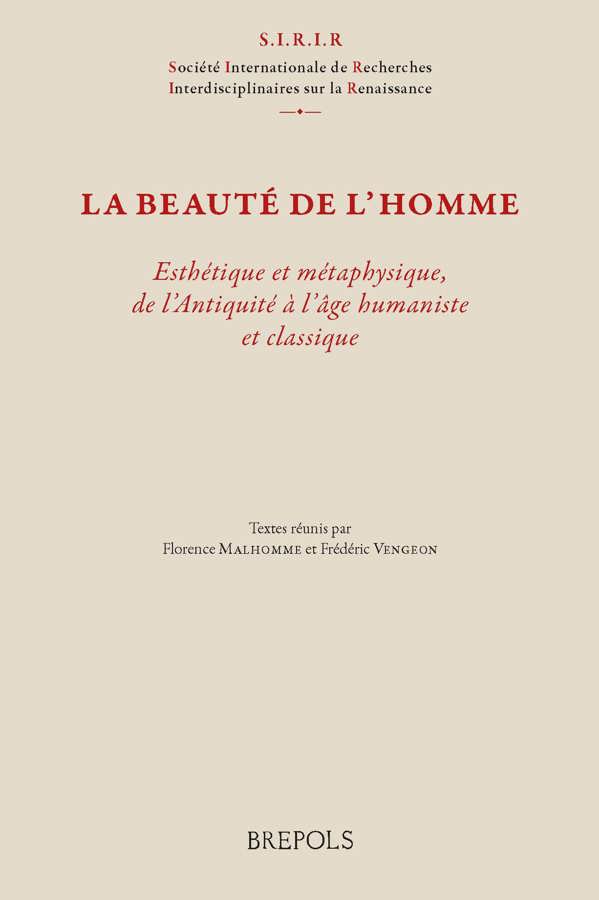 S.I.R.I.R
Société Internationale de Recherches
Interdisciplinaires sur la Renaissance

LA BEAUTÉ DE L'HOMME

Esthétique et métaphysique,
de l'Antiquité à l'âge humaniste
et classique

Textes réunis par
Florence MALHOMME et Frédéric VENGEON

BREPOLS